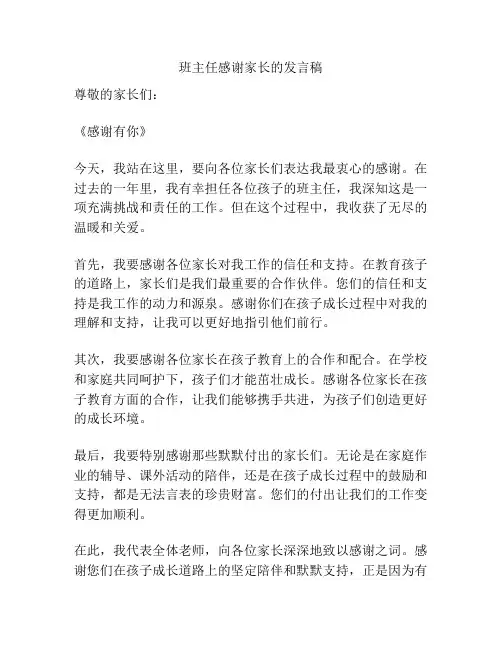 班主任感谢家长的发言稿

尊敬的家长们：

《感谢有你》

今天，我站在这里，要向各位家长们表达我最衷心的感谢。在过去的一年里，我有幸担任各位孩子的班主任，我深知这是一项充满挑战和责任的工作。但在这个过程中，我收获了无尽的温暖和关爱。

首先，我要感谢各位家长对我工作的信任和支持。在教育孩子的道路上，家长们是我们最重要的合作伙伴。您们的信任和支持是我工作的动力和源泉。感谢你们在孩子成长过程中对我的理解和支持，让我可以更好地指引他们前行。

其次，我要感谢各位家长在孩子教育上的合作和配合。在学校和家庭共同呵护下，孩子们才能茁壮成长。感谢各位家长在孩子教育方面的合作，让我们能够携手共进，为孩子们创造更好的成长环境。

最后，我要特别感谢那些默默付出的家长们。无论是在家庭作业的辅导、课外活动的陪伴，还是在孩子成长过程中的鼓励和支持，都是无法言表的珍贵财富。您们的付出让我们的工作变得更加顺利。

在此，我代表全体老师，向各位家长深深地致以感谢之词。感谢您们在孩子成长道路上的坚定陪伴和默默支持，正是因为有